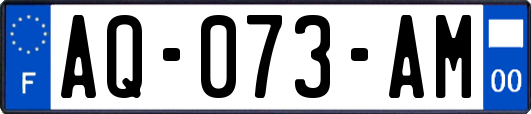 F

AQ-073-AM

00